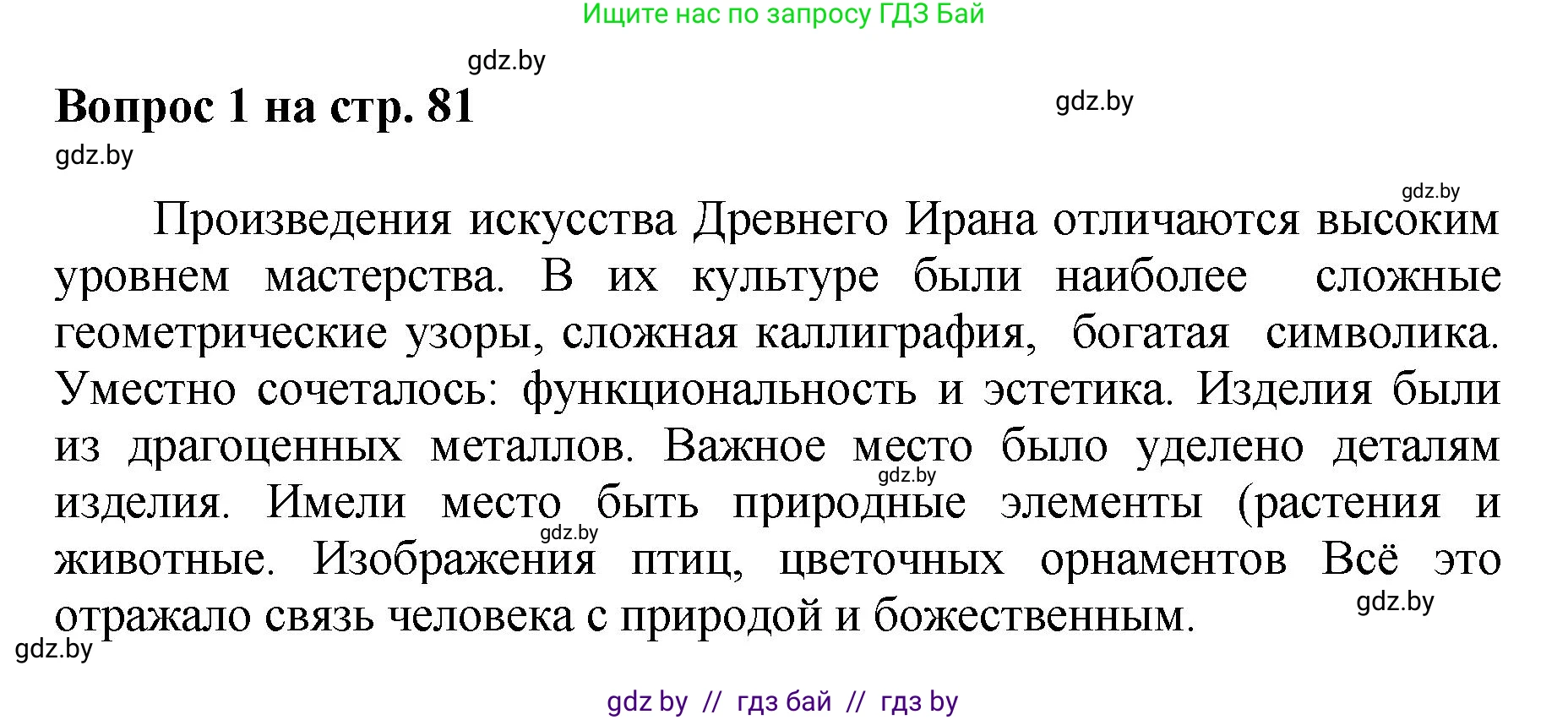 Ищите нас по запросу ГДЗ Бай

gdz.by

Вопрос 1 на стр. 81

gdz.by

gdz.by

gdz.by

Произведения искусства Древнего Ирана отличаются высоким уровнем мастерства. В их культуре были наиболее сложные геометрические узоры, сложная каллиграфия, богатая символика. Уместно сочеталось: функциональность и эстетика. Изделия были из драгоценных металлов. Важное место было уделено деталям изделия. Имели место быть природные элементы (растения и животные. Изображения птиц, цветочных орнаментов Всё это отражало связь человека с природой и божественным.

gdz.by

gdz.by

gdz.by

gdz.by

gdz by // гдз бай // гдз by